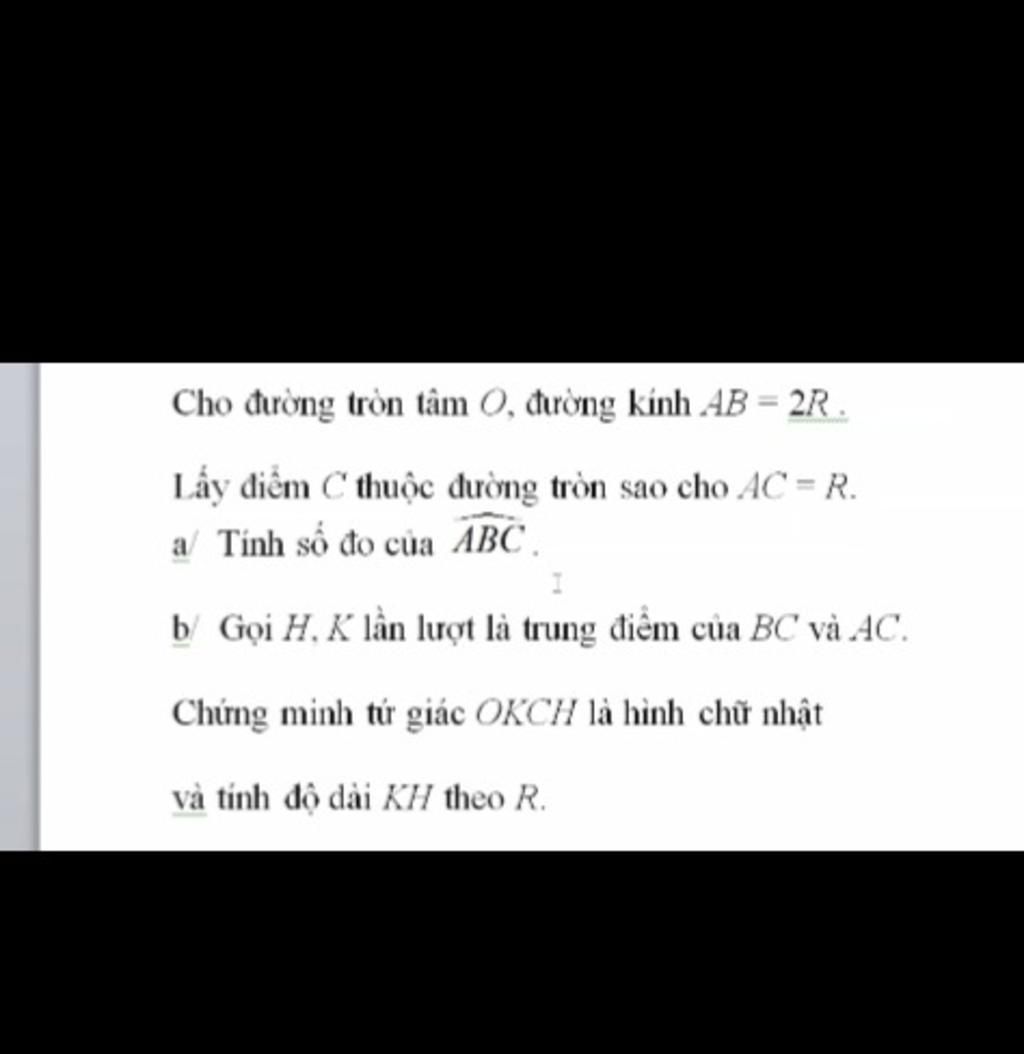 Cho đường tròn tâm $O$, đường kính $AB = 2R$.

Lấy điểm $C$ thuộc đường tròn sao cho $AC = R$.

a/ Tính số đo của $\widehat{ABC}$.

b/ Gọi $H, K$ lần lượt là trung điểm của $BC$ và $AC$.

Chứng minh tứ giác $OKCH$ là hình chữ nhật

và tính độ dài $KH$ theo $R$.